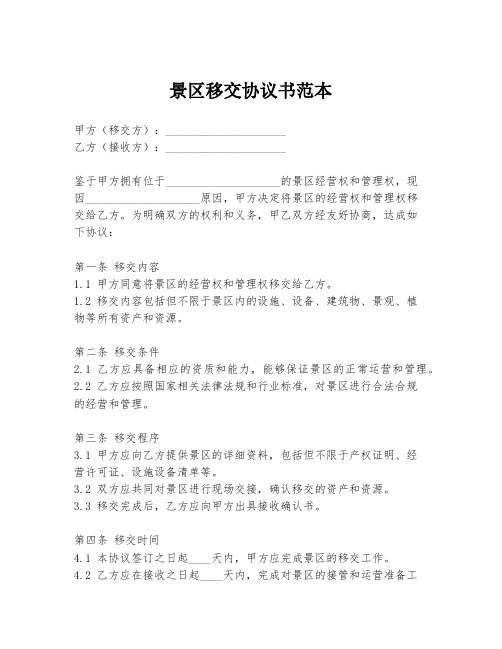 景区移交协议书范本

甲方（移交方）：____________________
乙方（接收方）：____________________

鉴于甲方拥有位于____________________的景区经营权和管理权，现因____________________原因，甲方决定将景区的经营权和管理权移交给乙方。为明确双方的权利和义务，甲乙双方经友好协商，达成如下协议：

第一条 移交内容
1.1 甲方同意将景区的经营权和管理权移交给乙方。
1.2 移交内容包括但不限于景区内的设施、设备、建筑物、景观、植物等所有资产和资源。

第二条 移交条件
2.1 乙方应具备相应的资质和能力，能够保证景区的正常运营和管理。
2.2 乙方应按照国家相关法律法规和行业标准，对景区进行合法合规的经营和管理。

第三条 移交程序
3.1 甲方应向乙方提供景区的详细资料，包括但不限于产权证明、经营许可证、设施设备清单等。
3.2 双方应共同对景区进行现场交接，确认移交的资产和资源。
3.3 移交完成后，乙方应向甲方出具接收确认书。

第四条 移交时间
4.1 本协议签订之日起____天内，甲方应完成景区的移交工作。
4.2 乙方应在接收之日起____天内，完成对景区的接管和运营准备工